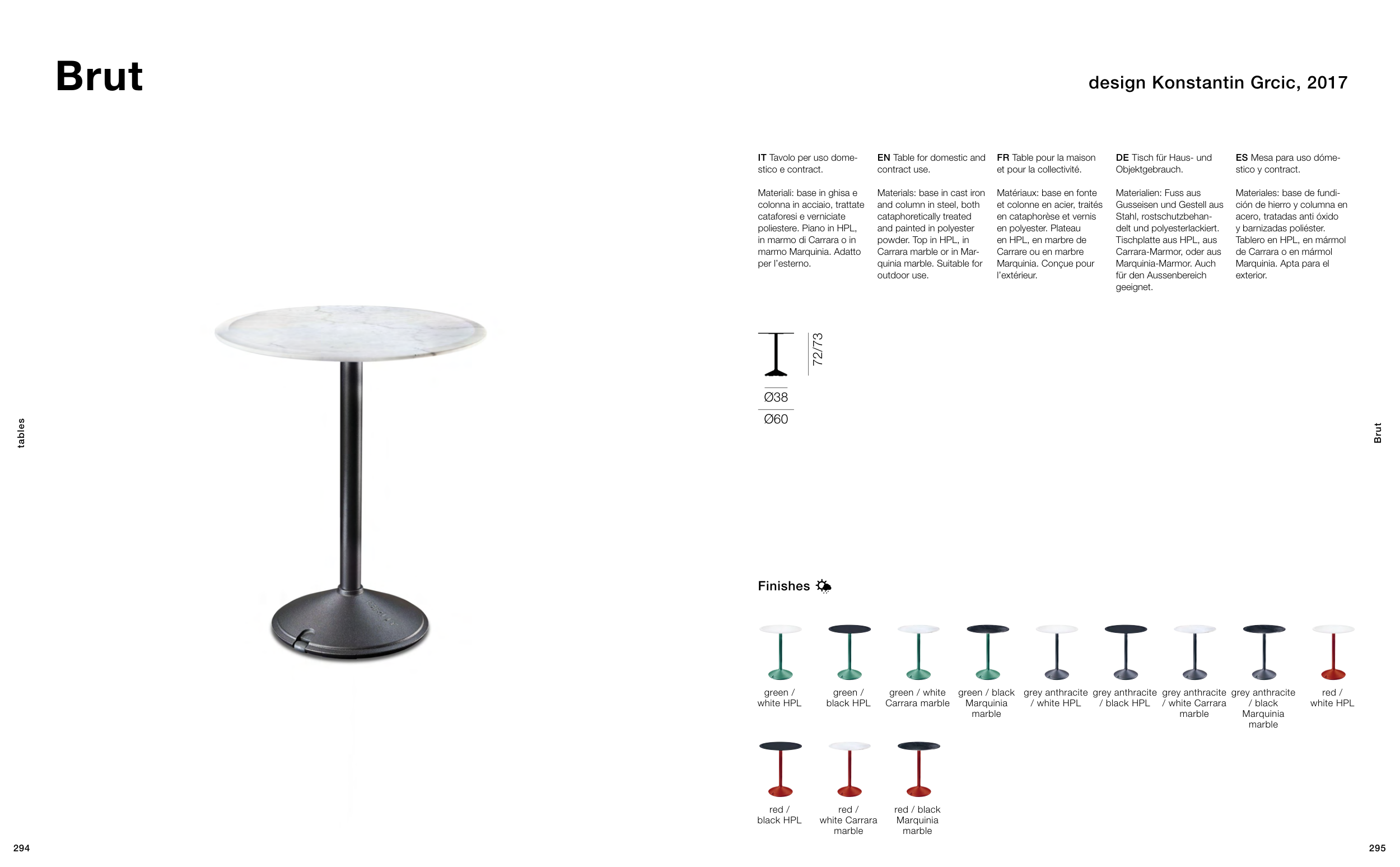 Brut

design Konstantin Grcic, 2017

tables

IT Tavolo per uso domestico e contract.

Materiali: base in ghisa e colonna in acciaio, trattate cataforesi e verniciate poliestere. Piano in HPL, in marmo di Carrara o in marmo Marquinia. Adatto per l'esterno.

EN Table for domestic and contract use.

Materials: base in cast iron and column in steel, both cataphoretically treated and painted in polyester powder. Top in HPL, in Carrara marble or in Marquinia marble. Suitable for outdoor use.

FR Table pour la maison et pour la collectivité.

Matériaux: base en fonte et colonne en acier, traités en cataphorèse et vernis en polyester. Plateau en HPL, en marbre de Carrare ou en marbre Marquinia. Conçue pour l'extérieur.

DE Tisch für Haus- und Objektgebrauch.

Materialien: Fuss aus Gusseisen und Gestell aus Stahl, rostschutzbehandelt und polyesterlackiert. Tischplatte aus HPL, aus Carrara-Marmor, oder aus Marquinia-Marmor. Auch für den Aussenbereich geeignet.

ES Mesa para uso doméstico y contract.

Materiales: base de fundición de hierro y columna en acero, tratadas anti óxido y barnizadas poliéster. Tablero en HPL, en mármol de Carrara o en mármol Marquinia. Apta para el exterior.

72/73
Ø38
Ø60

Brut

Finishes

green / white HPL
green / black HPL
green / white Carrara marble
green / black Marquinia marble
grey anthracite / white HPL
grey anthracite / black HPL
grey anthracite / white Carrara marble
grey anthracite / black Marquinia marble
red / white HPL
red / black HPL
red / white Carrara marble
red / black Marquinia marble

294

295